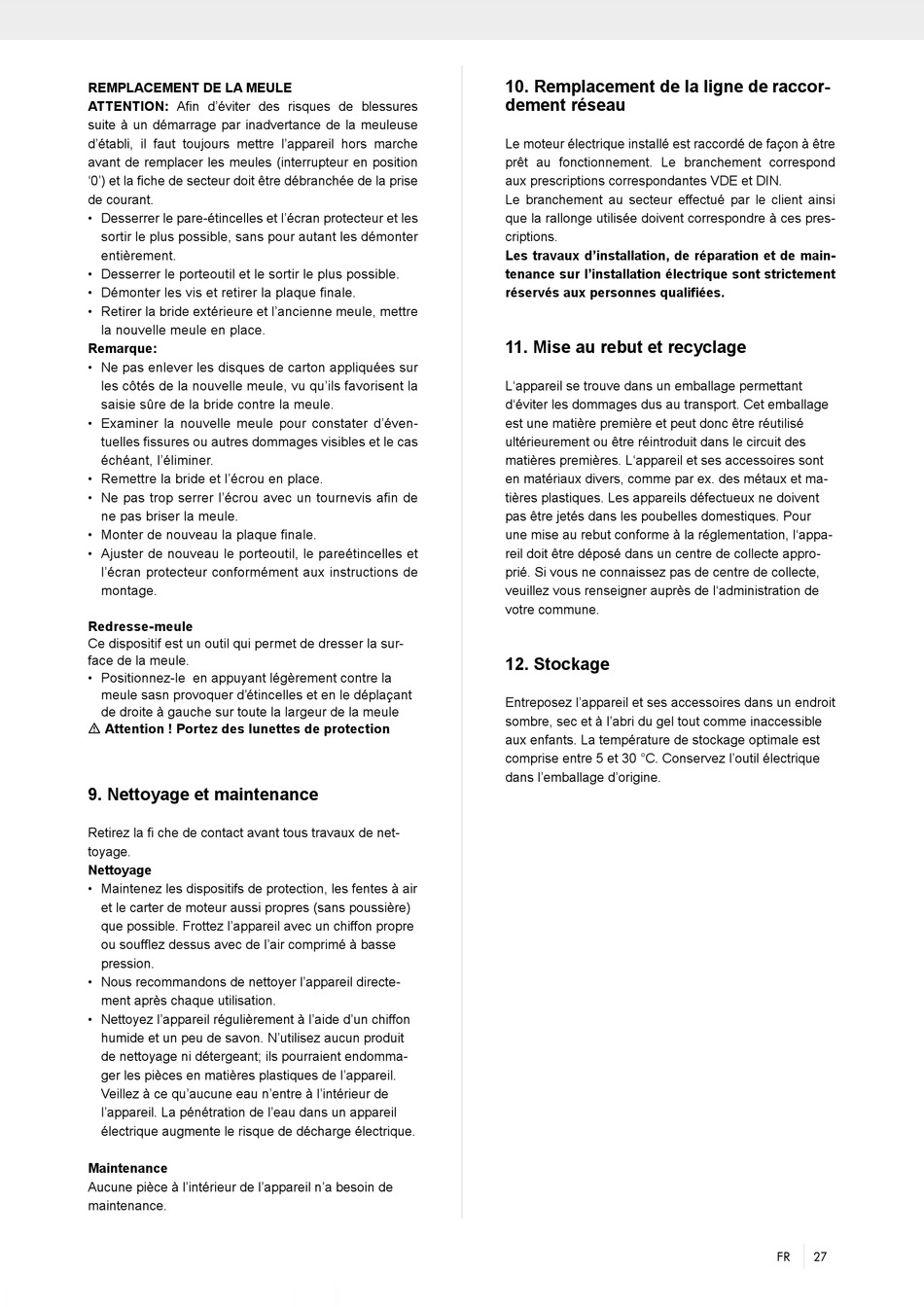 REMPLACEMENT DE LA MEULE
ATTENTION: Afin d'éviter des risques de blessures suite à un démarrage par inadvertance de la meuleuse d'établi, il faut toujours mettre l'appareil hors marche avant de remplacer les meules (interrupteur en position '0') et la fiche de secteur doit être débranchée de la prise de courant.
• Desserrer le pare-étincelles et l'écran protecteur et les sortir le plus possible, sans pour autant les démonter entièrement.
• Desserrer le porteoutil et le sortir le plus possible.
• Démonter les vis et retirer la plaque finale.
• Retirer la bride extérieure et l'ancienne meule, mettre la nouvelle meule en place.
Remarque:
• Ne pas enlever les disques de carton appliquées sur les côtés de la nouvelle meule, vu qu'ils favorisent la saisie sûre de la bride contre la meule.
• Examiner la nouvelle meule pour constater d'éventuelles fissures ou autres dommages visibles et le cas échéant, l'éliminer.
• Remettre la bride et l'écrou en place.
• Ne pas trop serrer l'écrou avec un tournevis afin de ne pas briser la meule.
• Monter de nouveau la plaque finale.
• Ajuster de nouveau le porteoutil, le pareétincelles et l'écran protecteur conformément aux instructions de montage.

Redresse-meule
Ce dispositif est un outil qui permet de dresser la surface de la meule.
• Positionnez-le en appuyant légèrement contre la meule sasn provoquer d'étincelles et en le déplaçant de droite à gauche sur toute la largeur de la meule
⚠ Attention ! Portez des lunettes de protection

9. Nettoyage et maintenance

Retirez la fi che de contact avant tous travaux de nettoyage.
Nettoyage
• Maintenez les dispositifs de protection, les fentes à air et le carter de moteur aussi propres (sans poussière) que possible. Frottez l'appareil avec un chiffon propre ou soufflez dessus avec de l'air comprimé à basse pression.
• Nous recommandons de nettoyer l'appareil directement après chaque utilisation.
• Nettoyez l'appareil régulièrement à l'aide d'un chiffon humide et un peu de savon. N'utilisez aucun produit de nettoyage ni détergeant; ils pourraient endommager les pièces en matières plastiques de l'appareil. Veillez à ce qu'aucune eau n'entre à l'intérieur de l'appareil. La pénétration de l'eau dans un appareil électrique augmente le risque de décharge électrique.

Maintenance
Aucune pièce à l'intérieur de l'appareil n'a besoin de maintenance.

10. Remplacement de la ligne de raccordement réseau

Le moteur électrique installé est raccordé de façon à être prêt au fonctionnement. Le branchement correspond aux prescriptions correspondantes VDE et DIN.
Le branchement au secteur effectué par le client ainsi que la rallonge utilisée doivent correspondre à ces prescriptions.
Les travaux d'installation, de réparation et de maintenance sur l'installation électrique sont strictement réservés aux personnes qualifiées.

11. Mise au rebut et recyclage

L'appareil se trouve dans un emballage permettant d'éviter les dommages dus au transport. Cet emballage est une matière première et peut donc être réutilisé ultérieurement ou être réintroduit dans le circuit des matières premières. L'appareil et ses accessoires sont en matériaux divers, comme par ex. des métaux et matières plastiques. Les appareils défectueux ne doivent pas être jetés dans les poubelles domestiques. Pour une mise au rebut conforme à la réglementation, l'appareil doit être déposé dans un centre de collecte approprié. Si vous ne connaissez pas de centre de collecte, veuillez vous renseigner auprès de l'administration de votre commune.

12. Stockage

Entreposez l'appareil et ses accessoires dans un endroit sombre, sec et à l'abri du gel tout comme inaccessible aux enfants. La température de stockage optimale est comprise entre 5 et 30 °C. Conservez l'outil électrique dans l'emballage d'origine.

FR 27